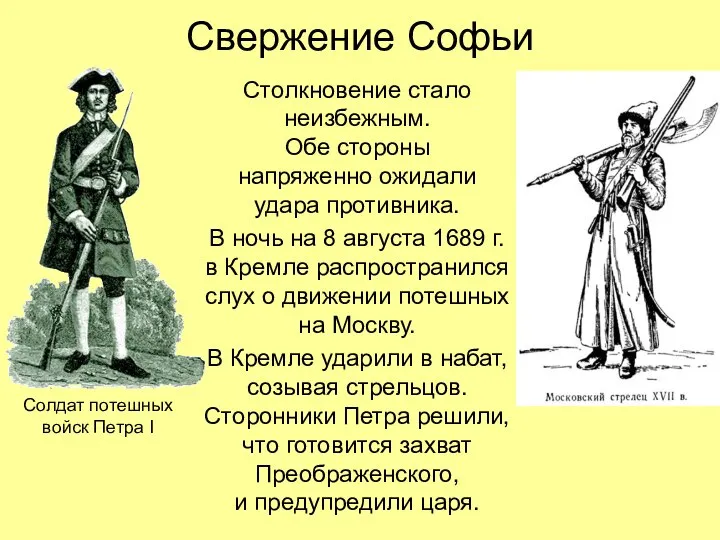 Свержение Софьи

Столкновение стало неизбежным. Обе стороны напряженно ожидали удара противника.

В ночь на 8 августа 1689 г. в Кремле распространился слух о движении потешных на Москву.

В Кремле ударили в набат, созывая стрельцов. Сторонники Петра решили, что готовится захват Преображенского, и предупредили царя.

Солдат потешных войск Петра I

Московский стрелец XVII в.